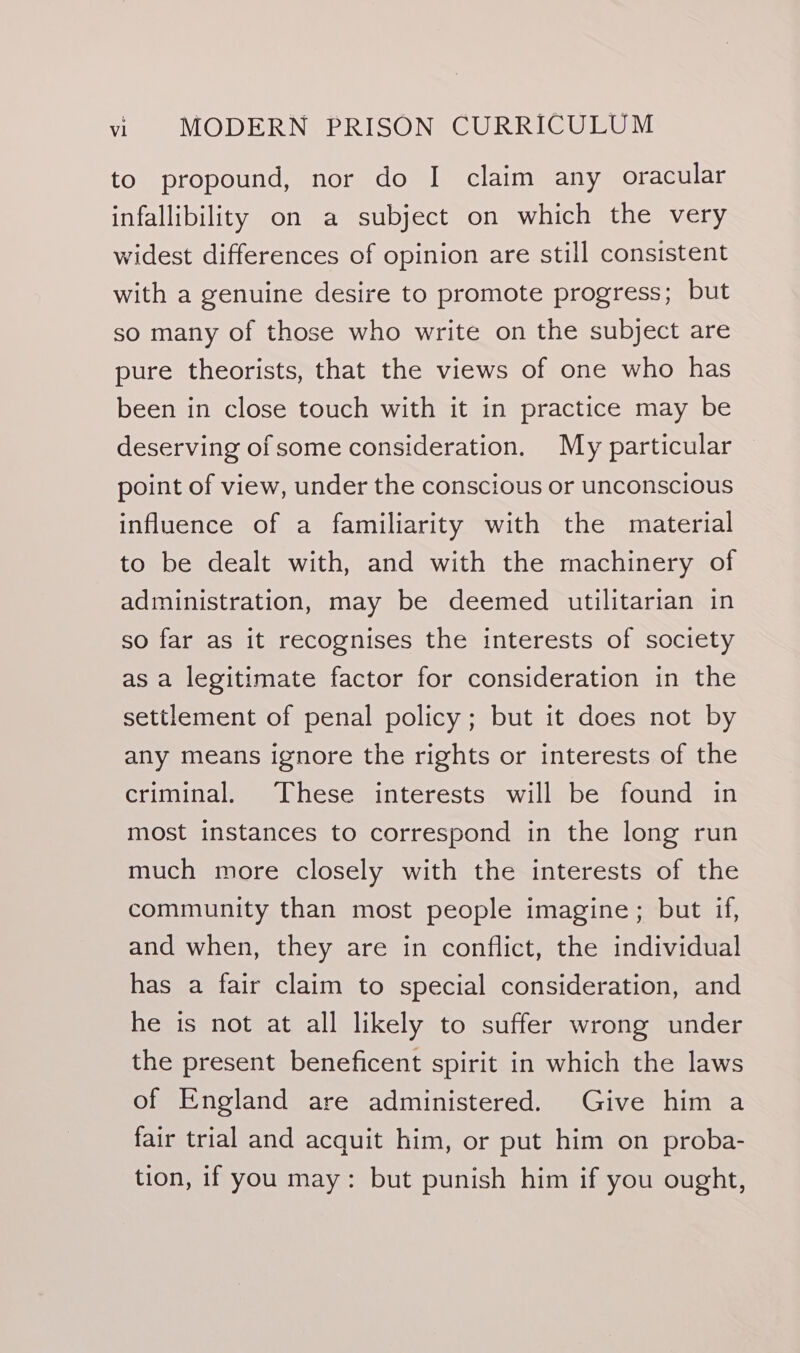 vi MODERN PRISON CURRICULUM

to propound, nor do I claim any oracular infallibility on a subject on which the very widest differences of opinion are still consistent with a genuine desire to promote progress; but so many of those who write on the subject are pure theorists, that the views of one who has been in close touch with it in practice may be deserving of some consideration. My particular point of view, under the conscious or unconscious influence of a familiarity with the material to be dealt with, and with the machinery of administration, may be deemed utilitarian in so far as it recognises the interests of society as a legitimate factor for consideration in the settlement of penal policy; but it does not by any means ignore the rights or interests of the criminal. These interests will be found in most instances to correspond in the long run much more closely with the interests of the community than most people imagine; but if, and when, they are in conflict, the individual has a fair claim to special consideration, and he is not at all likely to suffer wrong under the present beneficent spirit in which the laws of England are administered. Give him a fair trial and acquit him, or put him on probation, if you may: but punish him if you ought,